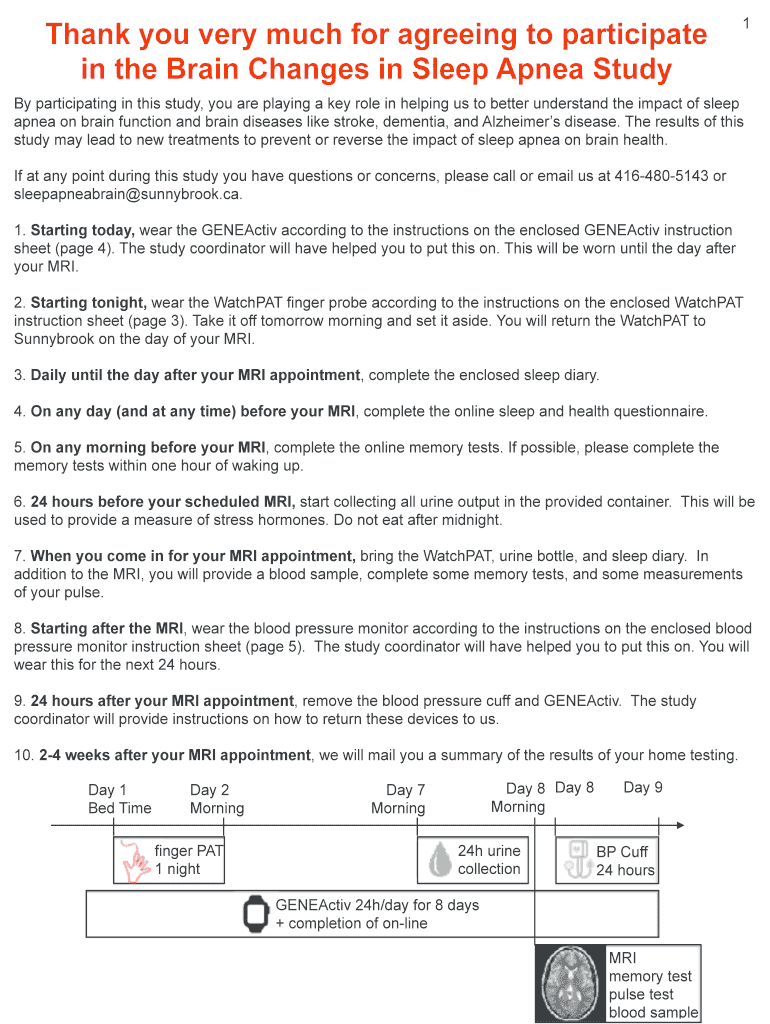 1

Thank you very much for agreeing to participate in the Brain Changes in Sleep Apnea Study

By participating in this study, you are playing a key role in helping us to better understand the impact of sleep apnea on brain function and brain diseases like stroke, dementia, and Alzheimer's disease. The results of this study may lead to new treatments to prevent or reverse the impact of sleep apnea on brain health.

If at any point during this study you have questions or concerns, please call or email us at 416-480-5143 or sleepapneabrain@sunnybrook.ca.

1. Starting today, wear the GENEActiv according to the instructions on the enclosed GENEActiv instruction sheet (page 4). The study coordinator will have helped you to put this on. This will be worn until the day after your MRI.

2. Starting tonight, wear the WatchPAT finger probe according to the instructions on the enclosed WatchPAT instruction sheet (page 3). Take it off tomorrow morning and set it aside. You will return the WatchPAT to Sunnybrook on the day of your MRI.

3. Daily until the day after your MRI appointment, complete the enclosed sleep diary.

4. On any day (and at any time) before your MRI, complete the online sleep and health questionnaire.

5. On any morning before your MRI, complete the online memory tests. If possible, please complete the memory tests within one hour of waking up.

6. 24 hours before your scheduled MRI, start collecting all urine output in the provided container. This will be used to provide a measure of stress hormones. Do not eat after midnight.

7. When you come in for your MRI appointment, bring the WatchPAT, urine bottle, and sleep diary. In addition to the MRI, you will provide a blood sample, complete some memory tests, and some measurements of your pulse.

8. Starting after the MRI, wear the blood pressure monitor according to the instructions on the enclosed blood pressure monitor instruction sheet (page 5). The study coordinator will have helped you to put this on. You will wear this for the next 24 hours.

9. 24 hours after your MRI appointment, remove the blood pressure cuff and GENEActiv. The study coordinator will provide instructions on how to return these devices to us.

10. 2-4 weeks after your MRI appointment, we will mail you a summary of the results of your home testing.

Day 1
Bed Time

Day 2
Morning

Day 7
Morning

Day 8
Morning

Day 8

Day 9

finger PAT
1 night

24h urine
collection

BP Cuff
24 hours

GENEActiv 24h/day for 8 days
+ completion of on-line

MRI
memory test
pulse test
blood sample